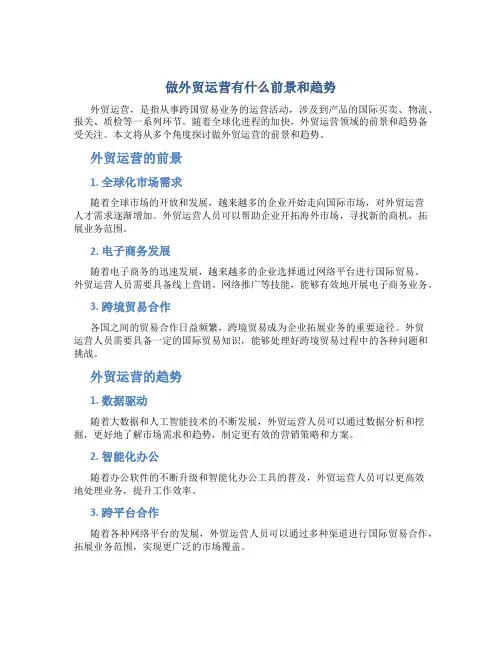 做外贸运营有什么前景和趋势

外贸运营，是指从事跨国贸易业务的运营活动，涉及到产品的国际买卖、物流、报关、质检等一系列环节。随着全球化进程的加快，外贸运营领域的前景和趋势备受关注。本文将从多个角度探讨做外贸运营的前景和趋势。

外贸运营的前景

1. 全球化市场需求

随着全球市场的开放和发展，越来越多的企业开始走向国际市场，对外贸运营人才需求逐渐增加。外贸运营人员可以帮助企业开拓海外市场，寻找新的商机，拓展业务范围。

2. 电子商务发展

随着电子商务的迅速发展，越来越多的企业选择通过网络平台进行国际贸易。外贸运营人员需要具备线上营销、网络推广等技能，能够有效地开展电子商务业务。

3. 跨境贸易合作

各国之间的贸易合作日益频繁，跨境贸易成为企业拓展业务的重要途径。外贸运营人员需要具备一定的国际贸易知识，能够处理好跨境贸易过程中的各种问题和挑战。

外贸运营的趋势

1. 数据驱动

随着大数据和人工智能技术的不断发展，外贸运营人员可以通过数据分析和挖掘，更好地了解市场需求和趋势，制定更有效的营销策略和方案。

2. 智能化办公

随着办公软件的不断升级和智能化办公工具的普及，外贸运营人员可以更高效地处理业务，提升工作效率。

3. 跨平台合作

随着各种网络平台的发展，外贸运营人员可以通过多种渠道进行国际贸易合作，拓展业务范围，实现更广泛的市场覆盖。